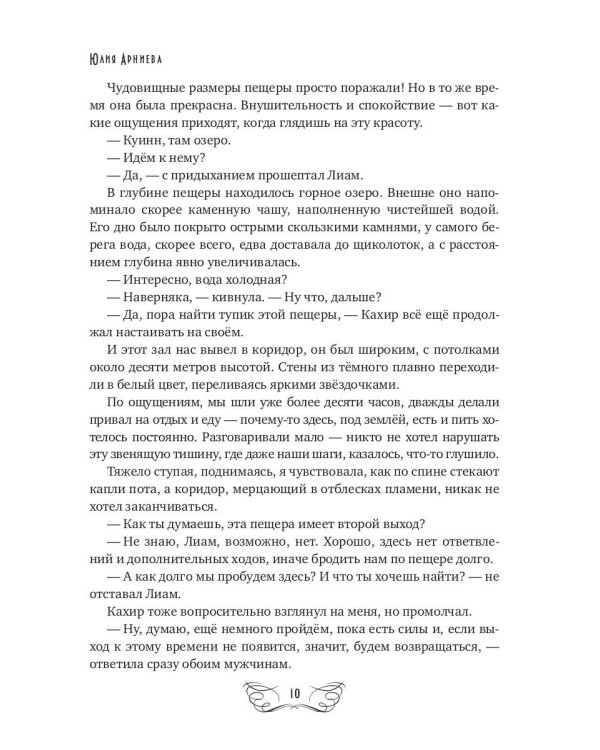 Юлия Арниева

Чудовищные размеры пещеры просто поражали! Но в то же время она была прекрасна. Внушительность и спокойствие — вот какие ощущения приходят, когда глядишь на эту красоту.

— Куинн, там озеро.

— Идём к нему?

— Да, — с придыханием прошептал Лиам.

В глубине пещеры находилось горное озеро. Внешне оно напоминало скорее каменную чашу, наполненную чистейшей водой. Его дно было покрыто острыми скользкими камнями, у самого берега вода, скорее всего, едва доставала до щиколоток, а с расстоянием глубина явно увеличивалась.

— Интересно, вода холодная?

— Наверняка, — кивнула. — Ну что, дальше?

— Да, пора найти тупик этой пещеры, — Кахир всё ещё продолжал настаивать на своём.

И этот зал нас вывел в коридор, он был широким, с потолками около десяти метров высотой. Стены из тёмного плавно переходили в белый цвет, переливаясь яркими звёздочками.

По ощущениям, мы шли уже более десяти часов, дважды делали привал на отдых и еду — почему-то здесь, под землёй, есть и пить хотелось постоянно. Разговаривали мало — никто не хотел нарушать эту звенящую тишину, где даже наши шаги, казалось, что-то глушило.

Тяжело ступая, поднимаясь, я чувствовала, как по спине стекают капли пота, а коридор, мерцающий в отблесках пламени, никак не хотел заканчиваться.

— Как ты думаешь, эта пещера имеет второй выход?

— Не знаю, Лиам, возможно, нет. Хорошо, здесь нет ответвлений и дополнительных ходов, иначе бродить нам по пещере долго.

— А как долго мы пробудем здесь? И что ты хочешь найти? — не отставал Лиам.

Кахир тоже вопросительно взглянул на меня, но промолчал.

— Ну, думаю, ещё немного пройдём, пока есть силы и, если выход к этому времени не появится, значит, будем возвращаться, — ответила сразу обоим мужчинам.

10